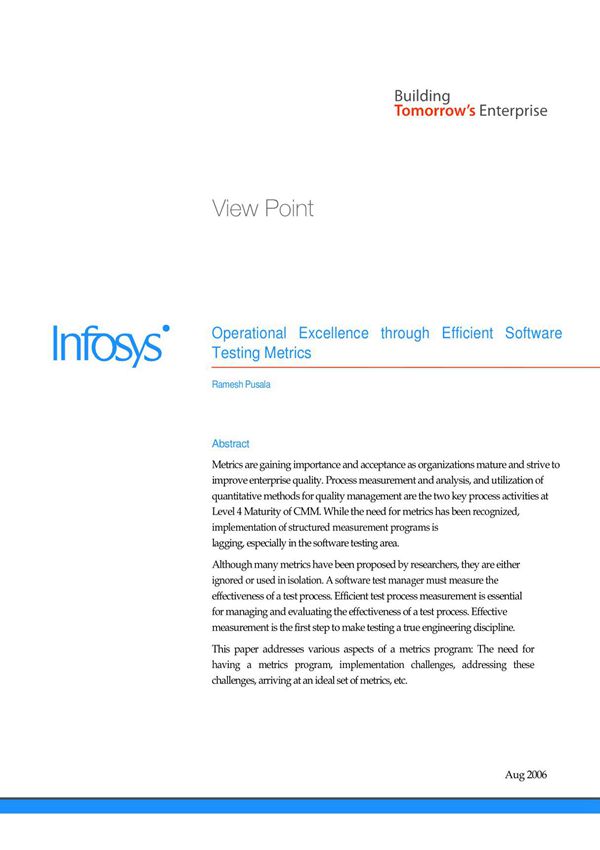 Building
Tomorrow's Enterprise

View Point

Infosys

Operational Excellence through Efficient Software Testing Metrics

Ramesh Pusala

Abstract

Metrics are gaining importance and acceptance as organizations mature and strive to improve enterprise quality. Process measurement and analysis, and utilization of quantitative methods for quality management are the two key process activities at Level 4 Maturity of CMM. While the need for metrics has been recognized, implementation of structured measurement programs is lagging, especially in the software testing area.

Although many metrics have been proposed by researchers, they are either ignored or used in isolation. A software test manager must measure the effectiveness of a test process. Efficient test process measurement is essential for managing and evaluating the effectiveness of a test process. Effective measurement is the first step to make testing a true engineering discipline.

This paper addresses various aspects of a metrics program: The need for having a metrics program, implementation challenges, addressing these challenges, arriving at an ideal set of metrics, etc.

Aug 2006